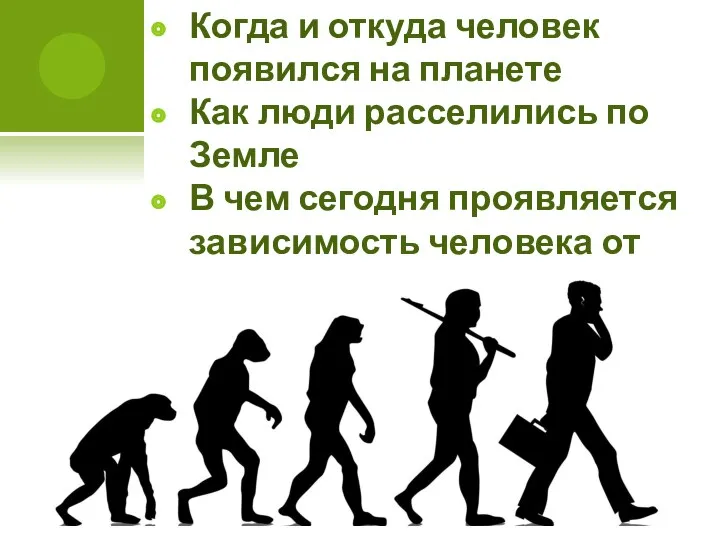 Когда и откуда человек появился на планете
Как люди расселились по Земле
В чем сегодня проявляется зависимость человека от